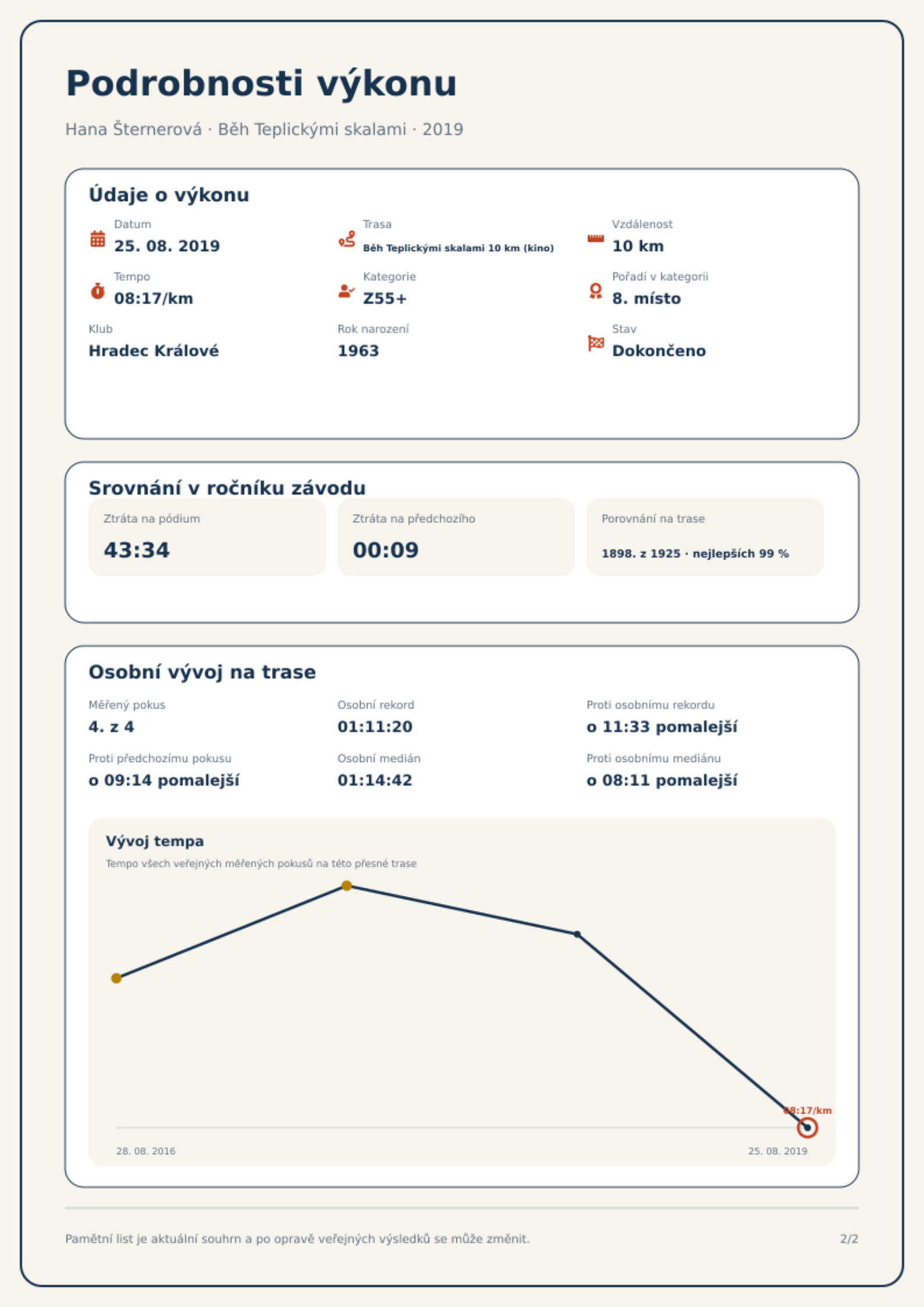 Podrobnosti výkonu

Hana Šternerová · Běh Teplickými skalami · 2019

Údaje o výkonu

Datum
25. 08. 2019

Trasa
Běh Teplickými skalami 10 km (kino)

Vzdálenost
10 km

Tempo
08:17/km

Kategorie
Z55+

Pořadí v kategorii
8. místo

Klub
Hradec Králové

Rok narození
1963

Stav
Dokončeno

Srovnání v ročníku závodu

Ztráta na pódium
43:34

Ztráta na předchozího
00:09

Porovnání na trase
1898. z 1925 · nejlepších 99 %

Osobní vývoj na trase

Měřený pokus
4. z 4

Osobní rekord
01:11:20

Proti osobnímu rekordu
o 11:33 pomalejší

Proti předchozímu pokusu
o 09:14 pomalejší

Osobní medián
01:14:42

Proti osobnímu mediánu
o 08:11 pomalejší

Vývoj tempa
Tempo všech veřejných měřených pokusů na této přesné trase

08:17/km

28. 08. 2016
25. 08. 2019

Pamětní list je aktuální souhrn a po opravě veřejných výsledků se může změnit.

2/2